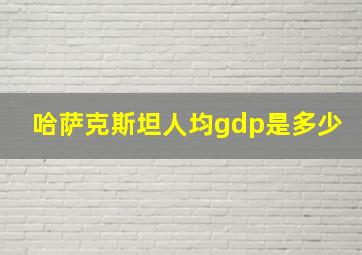 哈萨克斯坦人均gdp是多少